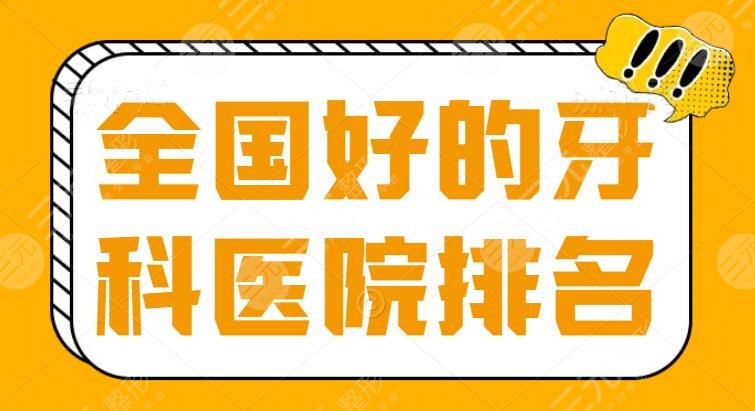 !!!

全国好的牙科医院排名